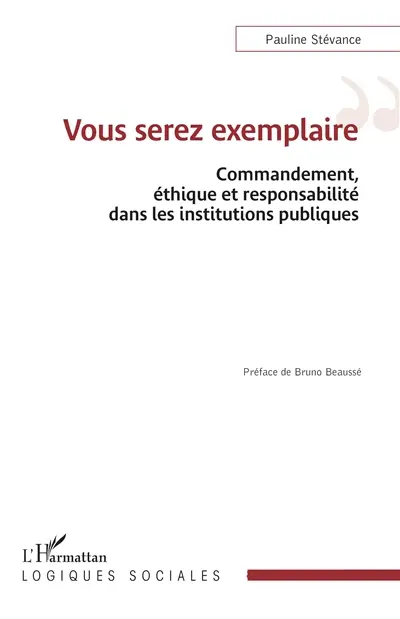 Pauline Stévance

Vous serez exemplaire

Commandement, éthique et responsabilité dans les institutions publiques

Préface de Bruno Beaussé

L'Harmattan
LOGIQUES SOCIALES